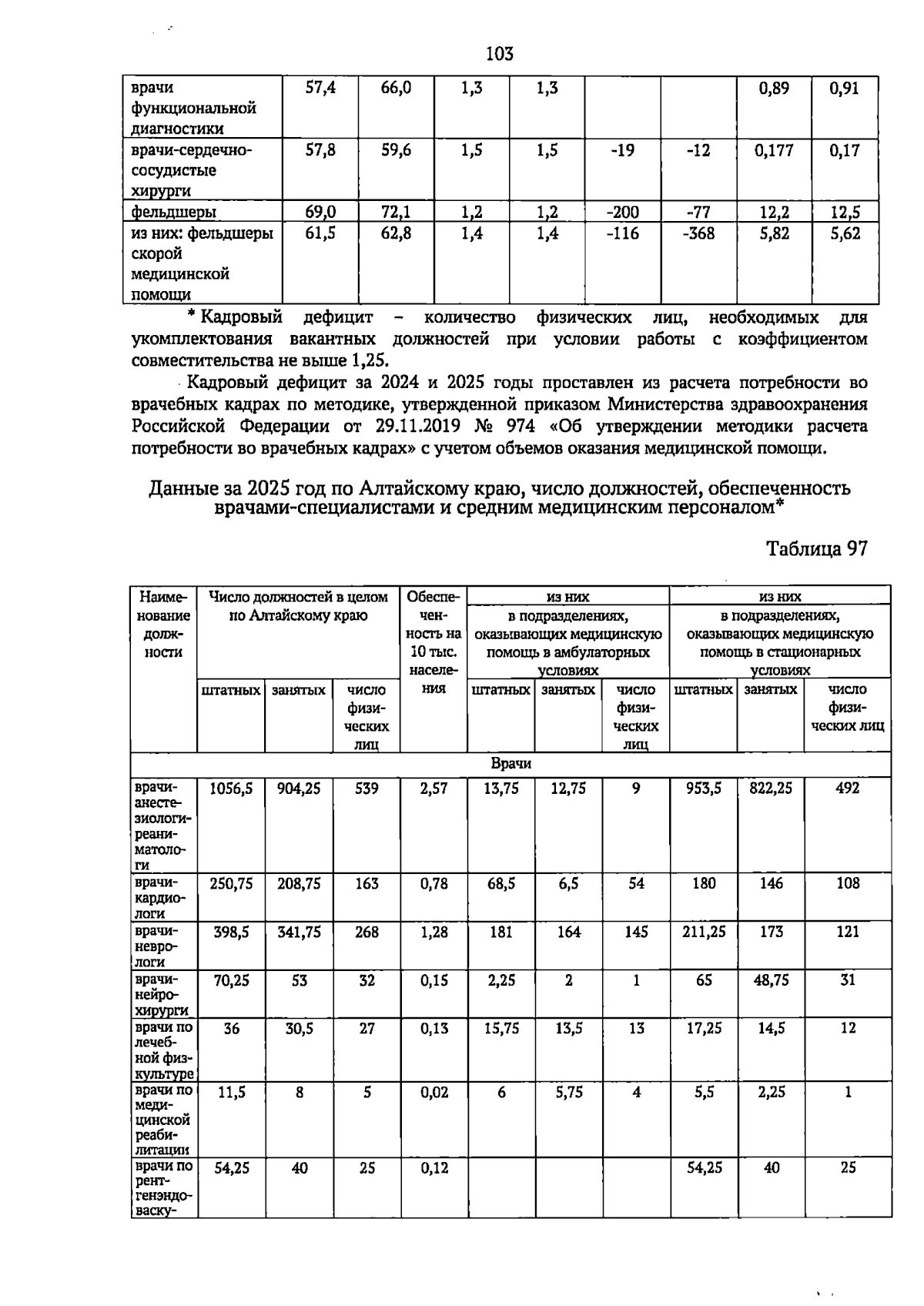 103

| врачи функциональной диагностики | 57,4 | 66,0 | 1,3 | 1,3 | | | 0,89 | 0,91 |
|---|---|---|---|---|---|---|---|---|
| врачи-сердечно-сосудистые хирурги | 57,8 | 59,6 | 1,5 | 1,5 | -19 | -12 | 0,177 | 0,17 |
| фельдшеры | 69,0 | 72,1 | 1,2 | 1,2 | -200 | -77 | 12,2 | 12,5 |
| из них: фельдшеры скорой медицинской помощи | 61,5 | 62,8 | 1,4 | 1,4 | -116 | -368 | 5,82 | 5,62 |

* Кадровый дефицит – количество физических лиц, необходимых для укомплектования вакантных должностей при условии работы с коэффициентом совместительства не выше 1,25.

Кадровый дефицит за 2024 и 2025 годы проставлен из расчета потребности во врачебных кадрах по методике, утвержденной приказом Министерства здравоохранения Российской Федерации от 29.11.2019 № 974 «Об утверждении методики расчета потребности во врачебных кадрах» с учетом объемов оказания медицинской помощи.

Данные за 2025 год по Алтайскому краю, число должностей, обеспеченность врачами-специалистами и средним медицинским персоналом*

Таблица 97

| Наименование должности | Число должностей в целом по Алтайскому краю | | | Обеспеченность на 10 тыс. населения | из них в подразделениях, оказывающих медицинскую помощь в амбулаторных условиях | | | из них в подразделениях, оказывающих медицинскую помощь в стационарных условиях | | |
|---|---|---|---|---|---|---|---|---|---|---|
| | штатных | занятых | число физических лиц | | штатных | занятых | число физических лиц | штатных | занятых | число физических лиц |
| Врачи | | | | | | | | | | |
| врачи-анестезиологи-реаниматологи | 1056,5 | 904,25 | 539 | 2,57 | 13,75 | 12,75 | 9 | 953,5 | 822,25 | 492 |
| врачи-кардиологи | 250,75 | 208,75 | 163 | 0,78 | 68,5 | 6,5 | 54 | 180 | 146 | 108 |
| врачи-неврологи | 398,5 | 341,75 | 268 | 1,28 | 181 | 164 | 145 | 211,25 | 173 | 121 |
| врачи-нейрохирурги | 70,25 | 53 | 32 | 0,15 | 2,25 | 2 | 1 | 65 | 48,75 | 31 |
| врачи по лечебной физкультуре | 36 | 30,5 | 27 | 0,13 | 15,75 | 13,5 | 13 | 17,25 | 14,5 | 12 |
| врачи по медицинской реабилитации | 11,5 | 8 | 5 | 0,02 | 6 | 5,75 | 4 | 5,5 | 2,25 | 1 |
| врачи по рентгенэндоваску- | 54,25 | 40 | 25 | 0,12 | | | | 54,25 | 40 | 25 |